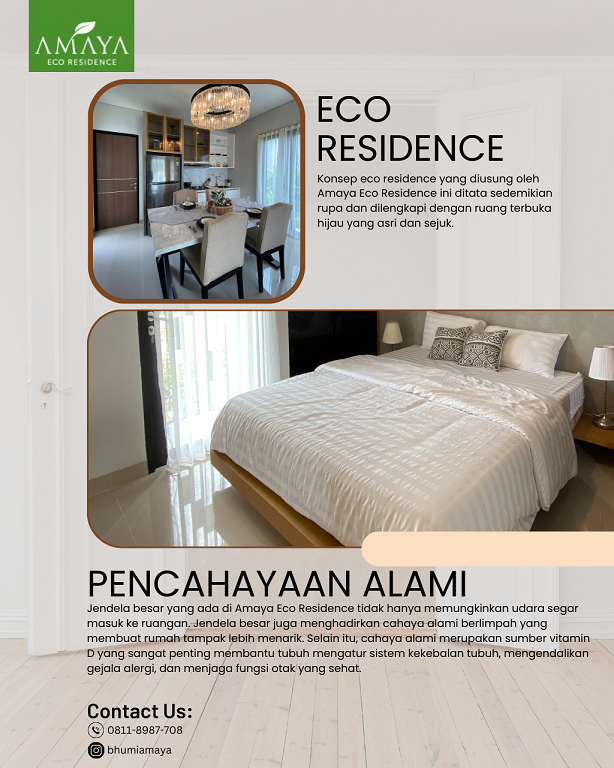 AMAYA
ECO RESIDENCE

ECO RESIDENCE

Konsep eco residence yang diusung oleh Amaya Eco Residence ini ditata sedemikian rupa dan dilengkapi dengan ruang terbuka hijau yang asri dan sejuk.

PENCAHAYAAN ALAMI

Jendela besar yang ada di Amaya Eco Residence tidak hanya memungkinkan udara segar masuk ke ruangan. Jendela besar juga menghadirkan cahaya alami berlimpah yang membuat rumah tampak lebih menarik. Selain itu, cahaya alami merupakan sumber vitamin D yang sangat penting membantu tubuh mengatur sistem kekebalan tubuh, mengendalikan gejala alergi, dan menjaga fungsi otak yang sehat.

Contact Us:
0811-8987-708
bhumiamaya